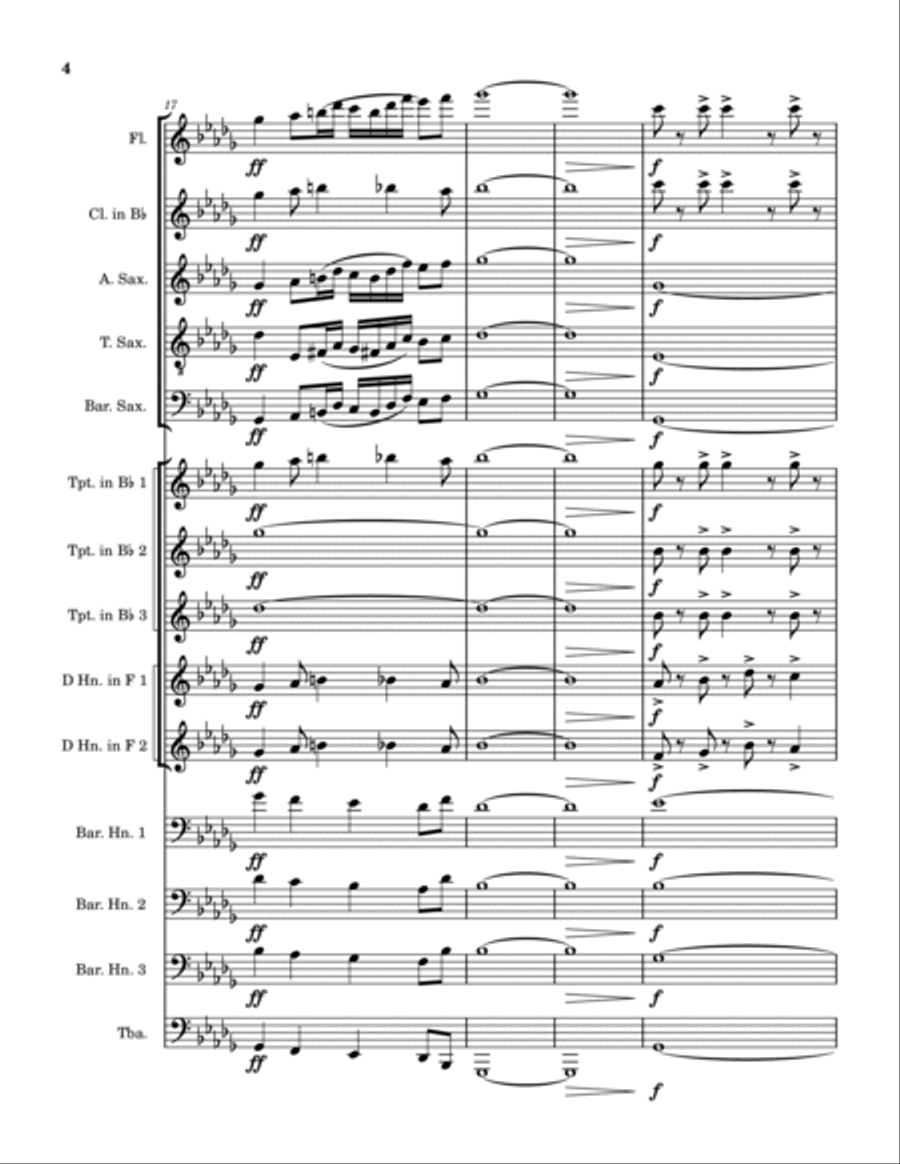 4

17

Fl.
ff
f

Cl. in B♭
ff
f

A. Sax.
ff
f

T. Sax.
ff
f

Bar. Sax.
ff
f

Tpt. in B♭ 1
ff
f

Tpt. in B♭ 2
ff
f

Tpt. in B♭ 3
ff
f

D Hn. in F 1
ff
f

D Hn. in F 2
ff
f

Bar. Hn. 1
ff
f

Bar. Hn. 2
ff
f

Bar. Hn. 3
ff
f

Tba.
ff
f